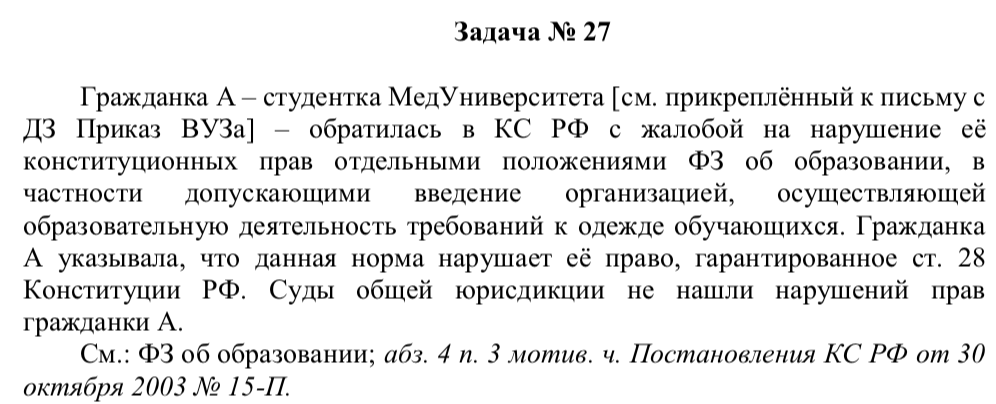 Задача № 27

Гражданка А – студентка МедУниверситета [см. прикреплённый к письму с ДЗ Приказ ВУЗа] – обратилась в КС РФ с жалобой на нарушение её конституционных прав отдельными положениями ФЗ об образовании, в частности допускающими введение организацией, осуществляющей образовательную деятельность требований к одежде обучающихся. Гражданка А указывала, что данная норма нарушает её право, гарантированное ст. 28 Конституции РФ. Суды общей юрисдикции не нашли нарушений прав гражданки А.

См.: ФЗ об образовании; абз. 4 п. 3 мотив. ч. Постановления КС РФ от 30 октября 2003 № 15-П.